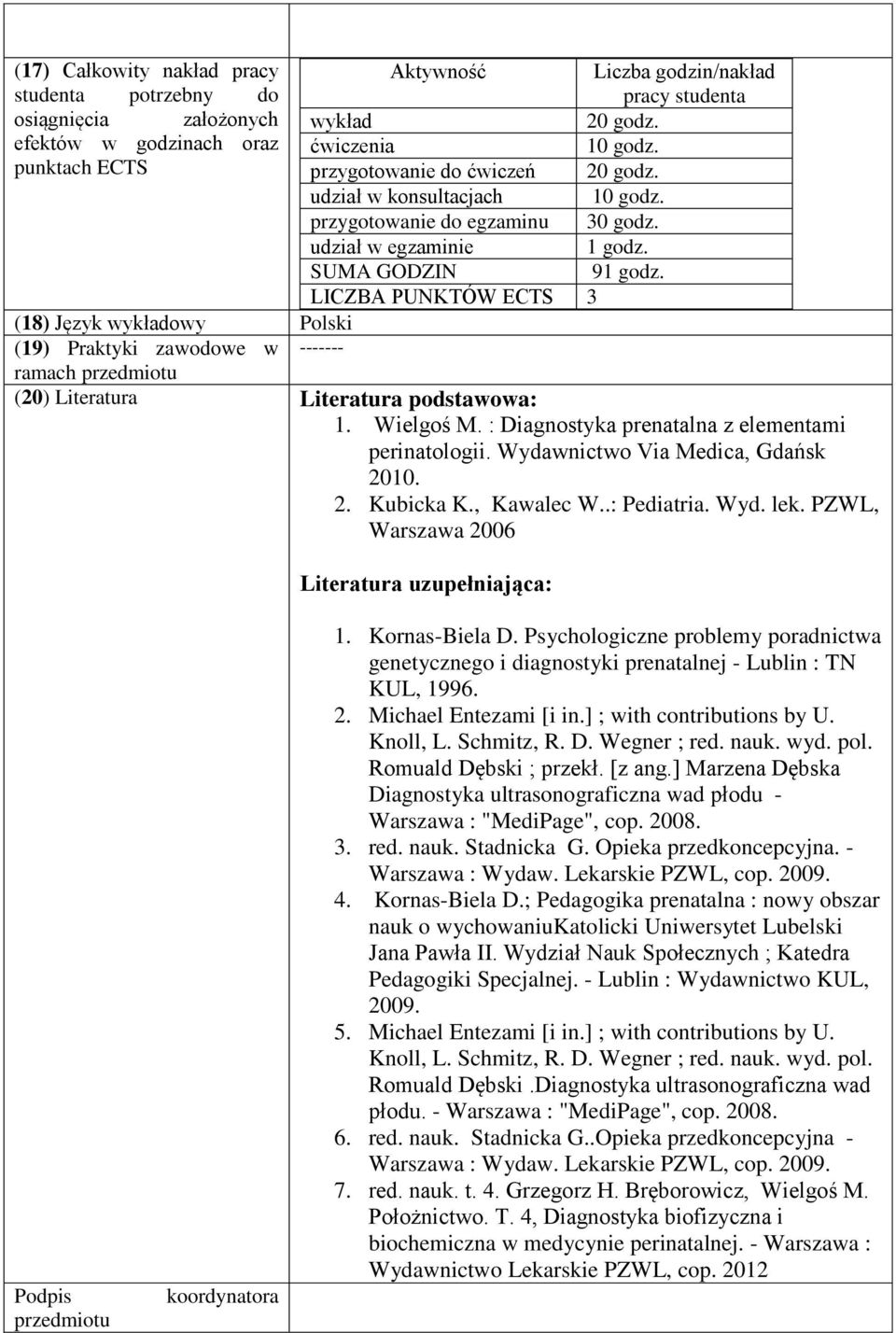 (17) Całkowity nakład pracy studenta potrzebny do osiągnięcia założonych efektów w godzinach oraz punktach ECTS

| Aktywność | Liczba godzin/nakład pracy studenta |
|---|---|
| wykład | 20 godz. |
| ćwiczenia | 10 godz. |
| przygotowanie do ćwiczeń | 20 godz. |
| udział w konsultacjach | 10 godz. |
| przygotowanie do egzaminu | 30 godz. |
| udział w egzaminie | 1 godz. |
| SUMA GODZIN | 91 godz. |
| LICZBA PUNKTÓW ECTS | 3 |

(18) Język wykładowy
Polski

(19) Praktyki zawodowe w ramach przedmiotu
-------

(20) Literatura
Literatura podstawowa:
1. Wielgoś M. : Diagnostyka prenatalna z elementami perinatologii. Wydawnictwo Via Medica, Gdańsk 2010.
2. Kubicka K., Kawalec W..: Pediatria. Wyd. lek. PZWL, Warszawa 2006

Literatura uzupełniająca:
1. Kornas-Biela D. Psychologiczne problemy poradnictwa genetycznego i diagnostyki prenatalnej - Lublin : TN KUL, 1996.
2. Michael Entezami [i in.] ; with contributions by U. Knoll, L. Schmitz, R. D. Wegner ; red. nauk. wyd. pol. Romuald Dębski ; przekł. [z ang.] Marzena Dębska Diagnostyka ultrasonograficzna wad płodu - Warszawa : "MediPage", cop. 2008.
3. red. nauk. Stadnicka G. Opieka przedkoncepcyjna. - Warszawa : Wydaw. Lekarskie PZWL, cop. 2009.
4. Kornas-Biela D.; Pedagogika prenatalna : nowy obszar nauk o wychowaniuKatolicki Uniwersytet Lubelski Jana Pawła II. Wydział Nauk Społecznych ; Katedra Pedagogiki Specjalnej. - Lublin : Wydawnictwo KUL, 2009.
5. Michael Entezami [i in.] ; with contributions by U. Knoll, L. Schmitz, R. D. Wegner ; red. nauk. wyd. pol. Romuald Dębski .Diagnostyka ultrasonograficzna wad płodu. - Warszawa : "MediPage", cop. 2008.
6. red. nauk. Stadnicka G..Opieka przedkoncepcyjna - Warszawa : Wydaw. Lekarskie PZWL, cop. 2009.
7. red. nauk. t. 4. Grzegorz H. Bręborowicz, Wielgoś M. Położnictwo. T. 4, Diagnostyka biofizyczna i biochemiczna w medycynie perinatalnej. - Warszawa : Wydawnictwo Lekarskie PZWL, cop. 2012

Podpis koordynatora przedmiotu